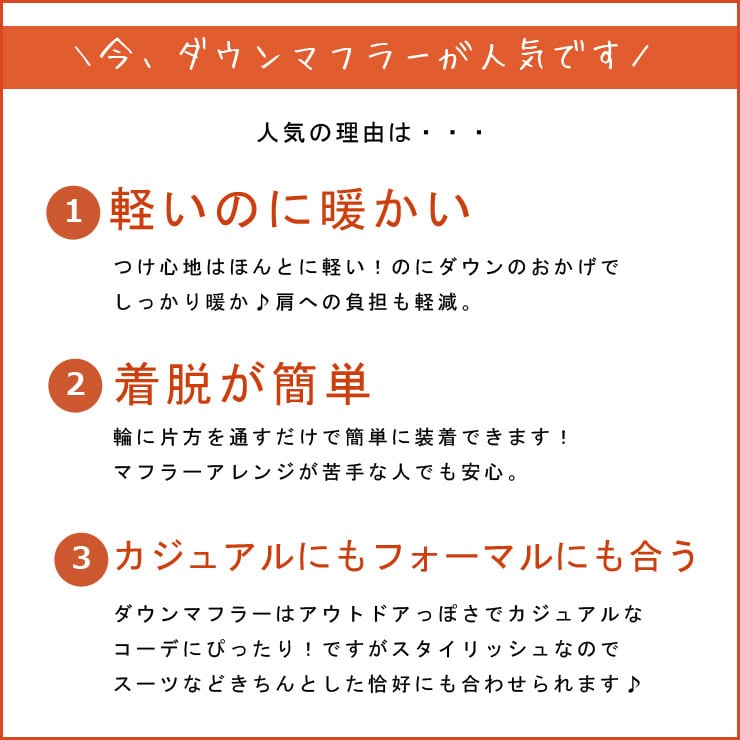 ＼今、ダウンマフラーが人気です／

人気の理由は・・・

1 軽いのに暖かい

つけ心地はほんとに軽い！のにダウンのおかげでしっかり暖か♪肩への負担も軽減。

2 着脱が簡単

輪に片方を通すだけで簡単に装着できます！マフラーアレンジが苦手な人でも安心。

3 カジュアルにもフォーマルにも合う

ダウンマフラーはアウトドアっぽさでカジュアルなコーデにぴったり！ですがスタイリッシュなのでスーツなどきちんとした恰好にも合わせられます♪